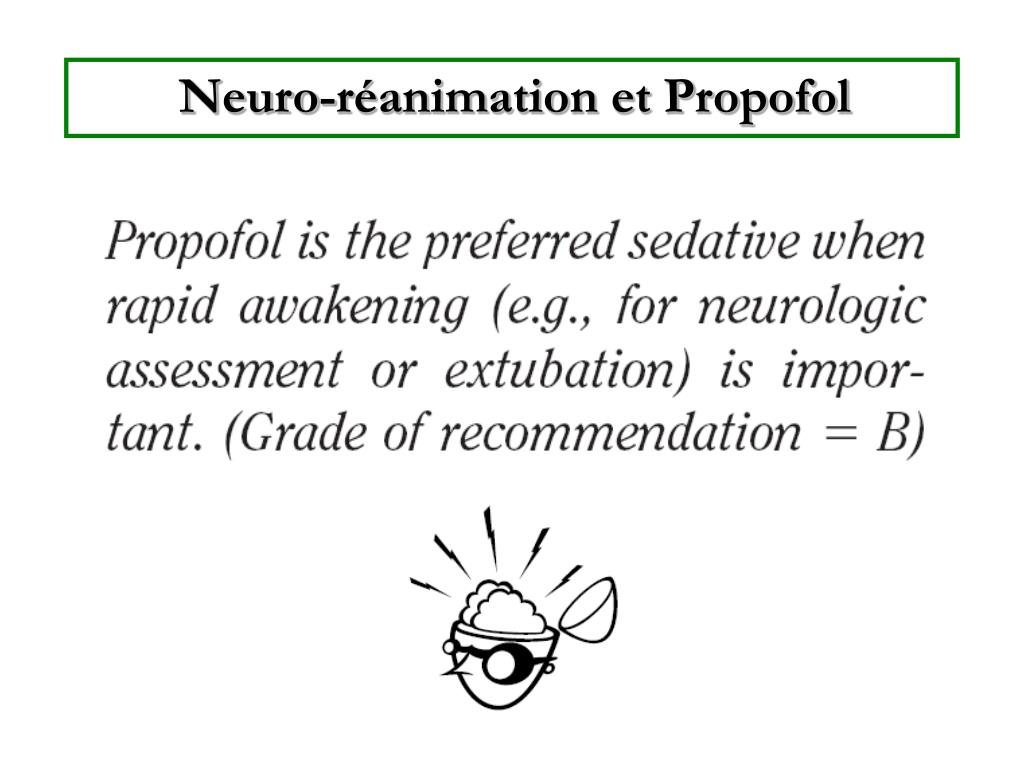 Neuro-réanimation et Propofol

Propofol is the preferred sedative when rapid awakening (e.g., for neurologic assessment or extubation) is important. (Grade of recommendation = B)